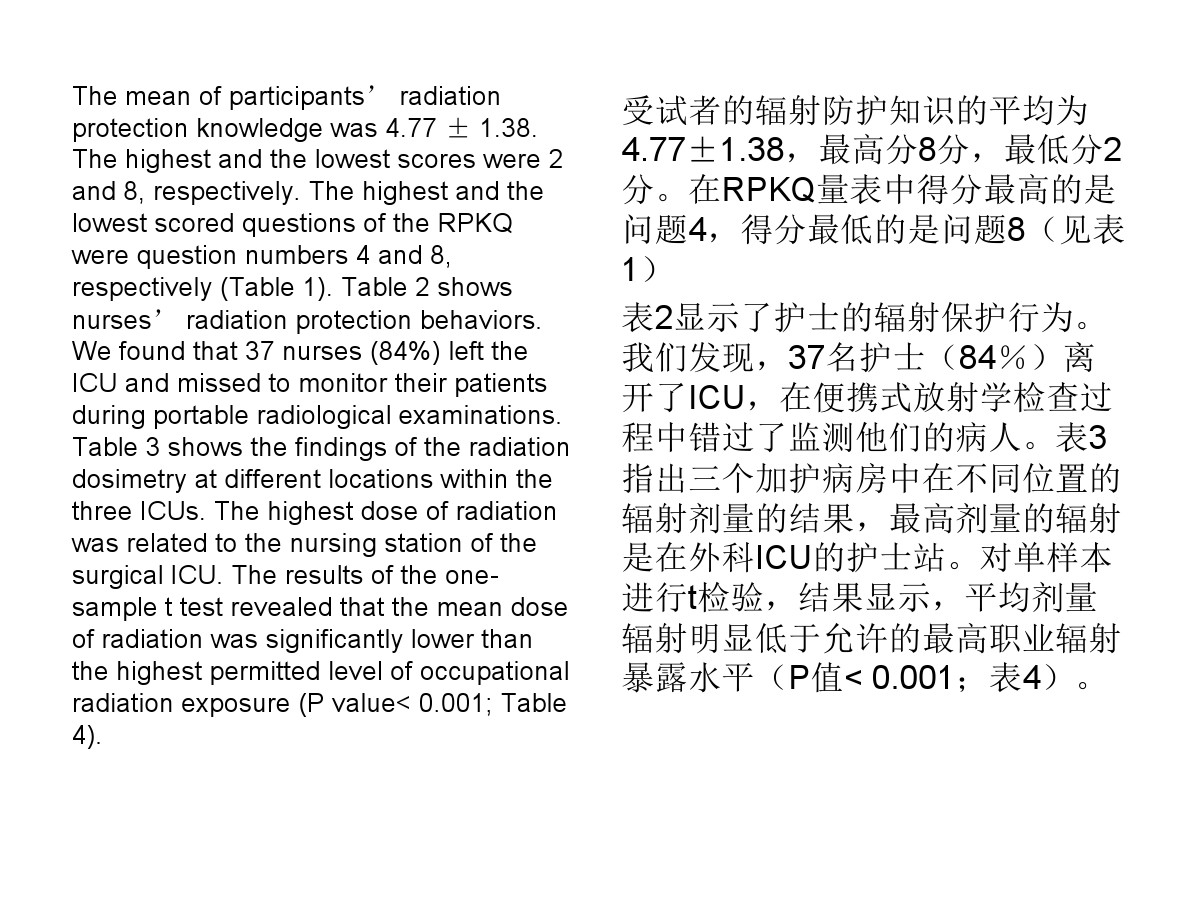 The mean of participants’ radiation protection knowledge was 4.77 ± 1.38. The highest and the lowest scores were 2 and 8, respectively. The highest and the lowest scored questions of the RPKQ were question numbers 4 and 8, respectively (Table 1). Table 2 shows nurses’ radiation protection behaviors. We found that 37 nurses (84%) left the ICU and missed to monitor their patients during portable radiological examinations. Table 3 shows the findings of the radiation dosimetry at different locations within the three ICUs. The highest dose of radiation was related to the nursing station of the surgical ICU. The results of the one-sample t test revealed that the mean dose of radiation was significantly lower than the highest permitted level of occupational radiation exposure (P value< 0.001; Table 4).

受试者的辐射防护知识的平均为4.77±1.38，最高分8分，最低分2分。在RPKQ量表中得分最高的是问题4，得分最低的是问题8（见表1）

表2显示了护士的辐射保护行为。我们发现，37名护士（84%）离开了ICU，在便携式放射学检查过程中错过了监测他们的病人。表3指出三个加护病房中在不同位置的辐射剂量的结果，最高剂量的辐射是在外科ICU的护士站。对单样本进行t检验，结果显示，平均剂量辐射明显低于允许的最高职业辐射暴露水平（P值< 0.001；表4）。